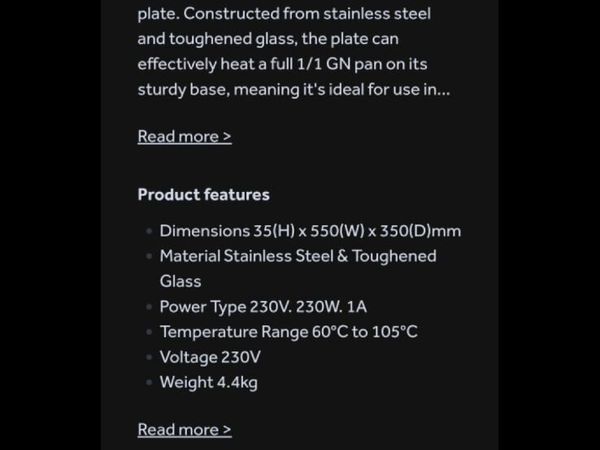 plate. Constructed from stainless steel and toughened glass, the plate can effectively heat a full 1/1 GN pan on its sturdy base, meaning it's ideal for use in...

Read more >

Product features

- Dimensions 35(H) x 550(W) x 350(D)mm
- Material Stainless Steel & Toughened Glass
- Power Type 230V. 230W. 1A
- Temperature Range 60°C to 105°C
- Voltage 230V
- Weight 4.4kg

Read more >